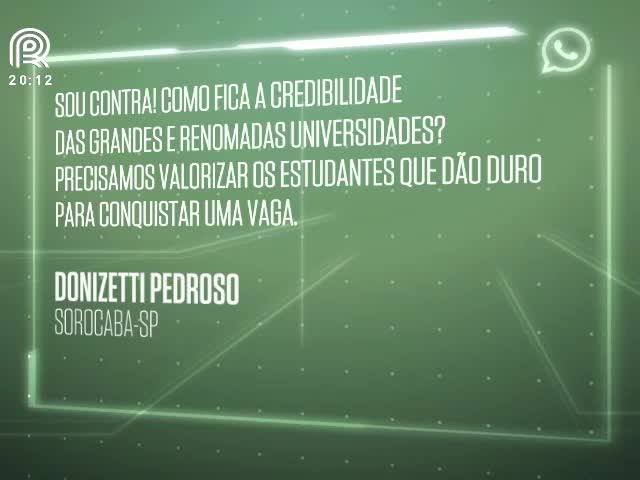 20:12

SOU CONTRA! COMO FICA A CREDIBILIDADE DAS GRANDES E RENOMADAS UNIVERSIDADES? PRECISAMOS VALORIZAR OS ESTUDANTES QUE DÃO DURO PARA CONQUISTAR UMA VAGA.

DONIZETTI PEDROSO
SOROCABA-SP